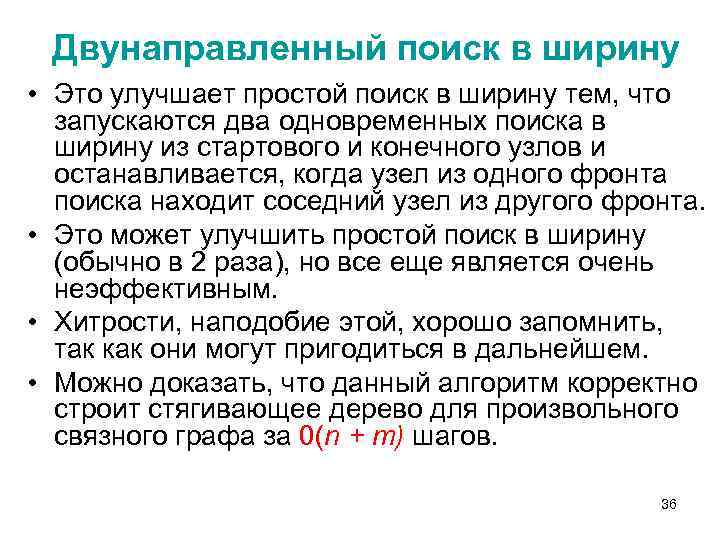 Двунаправленный поиск в ширину

• Это улучшает простой поиск в ширину тем, что запускаются два одновременных поиска в ширину из стартового и конечного узлов и останавливается, когда узел из одного фронта поиска находит соседний узел из другого фронта.
• Это может улучшить простой поиск в ширину (обычно в 2 раза), но все еще является очень неэффективным.
• Хитрости, наподобие этой, хорошо запомнить, так как они могут пригодиться в дальнейшем.
• Можно доказать, что данный алгоритм корректно строит стягивающее дерево для произвольного связного графа за $0(n + m)$ шагов.

36